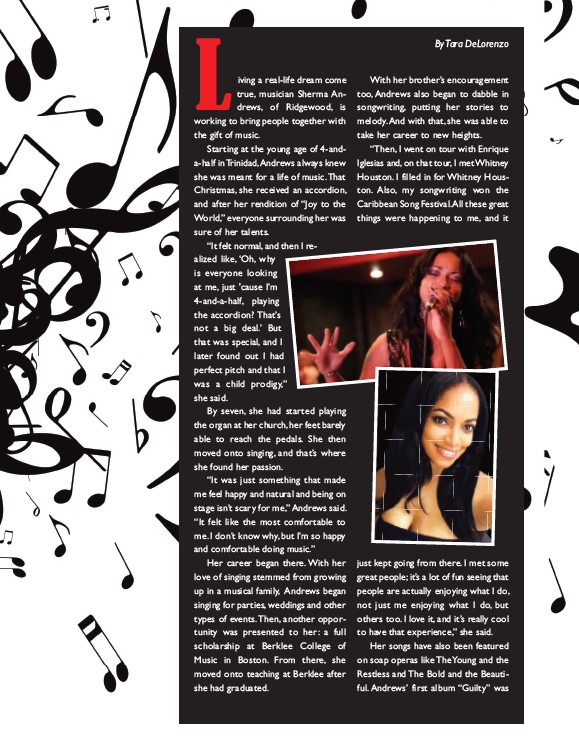 By Tara DeLorenzo

Living a real-life dream come true, musician Sherma Andrews, of Ridgewood, is working to bring people together with the gift of music.

Starting at the young age of 4-and-a-half in Trinidad, Andrews always knew she was meant for a life of music. That Christmas, she received an accordion, and after her rendition of "Joy to the World," everyone surrounding her was sure of her talents.

"It felt normal, and then I realized like, 'Oh, why is everyone looking at me, just 'cause I'm 4-and-a-half, playing the accordion? That's not a big deal.' But that was special, and I later found out I had perfect pitch and that I was a child prodigy," she said.

By seven, she had started playing the organ at her church, her feet barely able to reach the pedals. She then moved onto singing, and that's where she found her passion.

"It was just something that made me feel happy and natural and being on stage isn't scary for me," Andrews said. "It felt like the most comfortable to me. I don't know why, but I'm so happy and comfortable doing music."

Her career began there. With her love of singing stemmed from growing up in a musical family, Andrews began singing for parties, weddings and other types of events. Then, another opportunity was presented to her: a full scholarship at Berklee College of Music in Boston. From there, she moved onto teaching at Berklee after she had graduated.

With her brother's encouragement too, Andrews also began to dabble in songwriting, putting her stories to melody. And with that, she was able to take her career to new heights.

"Then, I went on tour with Enrique Iglesias and, on that tour, I met Whitney Houston. I filled in for Whitney Houston. Also, my songwriting won the Caribbean Song Festival. All these great things were happening to me, and it just kept going from there. I met some great people; it's a lot of fun seeing that people are actually enjoying what I do, not just me enjoying what I do, but others too. I love it, and it's really cool to have that experience," she said.

Her songs have also been featured on soap operas like The Young and the Restless and The Bold and the Beautiful. Andrews' first album "Guilty" was